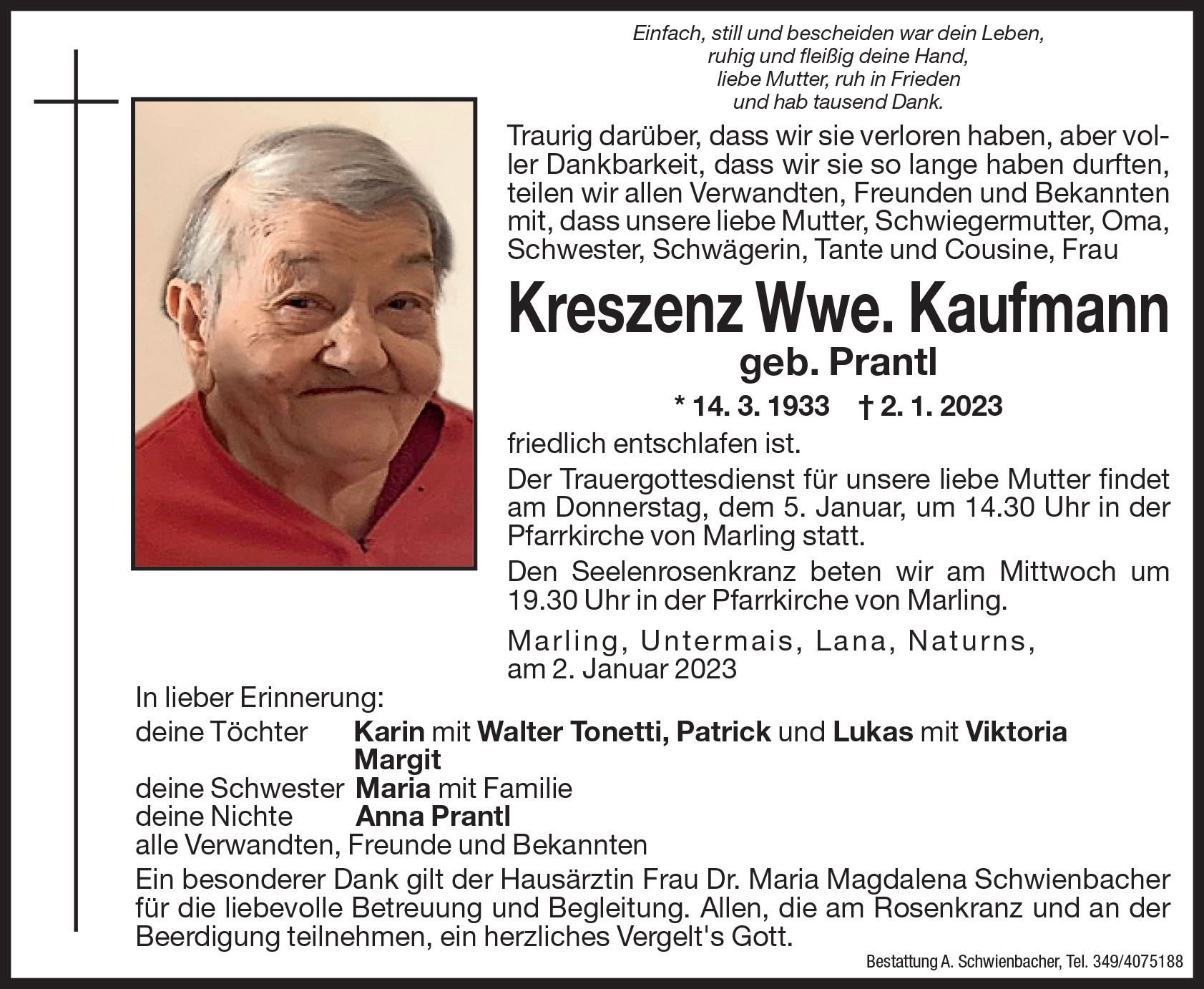 Einfach, still und bescheiden war dein Leben,
ruhig und fleißig deine Hand,
liebe Mutter, ruh in Frieden
und hab tausend Dank.

Traurig darüber, dass wir sie verloren haben, aber voller Dankbarkeit, dass wir sie so lange haben durften, teilen wir allen Verwandten, Freunden und Bekannten mit, dass unsere liebe Mutter, Schwiegermutter, Oma, Schwester, Schwägerin, Tante und Cousine, Frau

Kreszenz Wwe. Kaufmann
geb. Prantl
* 14. 3. 1933 † 2. 1. 2023

friedlich entschlafen ist.

Der Trauergottesdienst für unsere liebe Mutter findet am Donnerstag, dem 5. Januar, um 14.30 Uhr in der Pfarrkirche von Marling statt.

Den Seelenrosenkranz beten wir am Mittwoch um 19.30 Uhr in der Pfarrkirche von Marling.

Marling, Untermais, Lana, Naturns,
am 2. Januar 2023

In lieber Erinnerung:
deine Töchter Karin mit Walter Tonetti, Patrick und Lukas mit Viktoria
Margit
deine Schwester Maria mit Familie
deine Nichte Anna Prantl
alle Verwandten, Freunde und Bekannten

Ein besonderer Dank gilt der Hausärztin Frau Dr. Maria Magdalena Schwienbacher für die liebevolle Betreuung und Begleitung. Allen, die am Rosenkranz und an der Beerdigung teilnehmen, ein herzliches Vergelt's Gott.

Bestattung A. Schwienbacher, Tel. 349/4075188